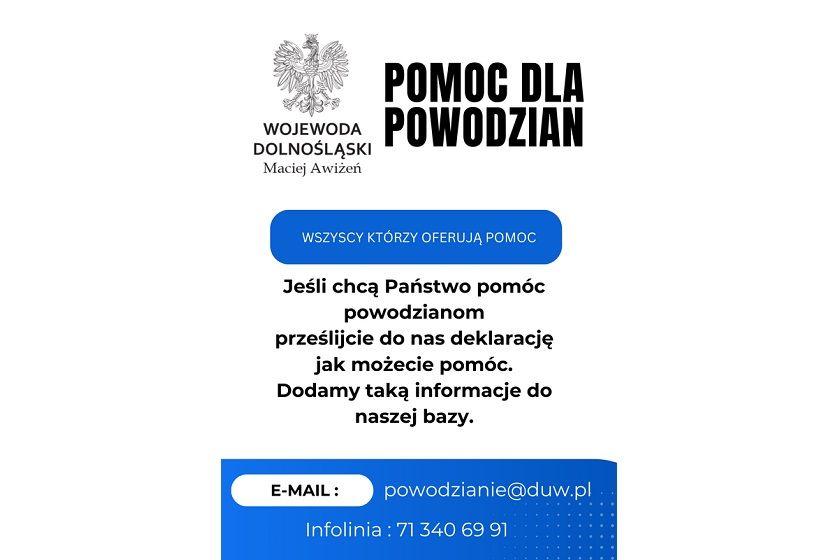 WOJEWODA DOLNOŚLĄSKI
Maciej Awiżeń

POMOC DLA POWODZIAN

WSZYSCY KTÓRZY OFERUJĄ POMOC

Jeśli chcą Państwo pomóc powodzianom prześlijcie do nas deklarację jak możecie pomóc. Dodamy taką informacje do naszej bazy.

E-MAIL : powodzianie@duw.pl

Infolinia : 71 340 69 91